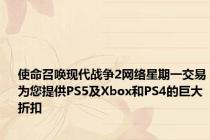 使命召唤现代战争2网络星期一交易为您提供PS5及Xbox和PS4的巨大折扣